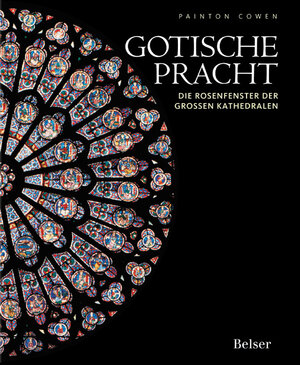 PAINTON COWEN

GOTISCHE PRACHT

DIE ROSENFENSTER DER GROSSEN KATHEDRALEN

Belser